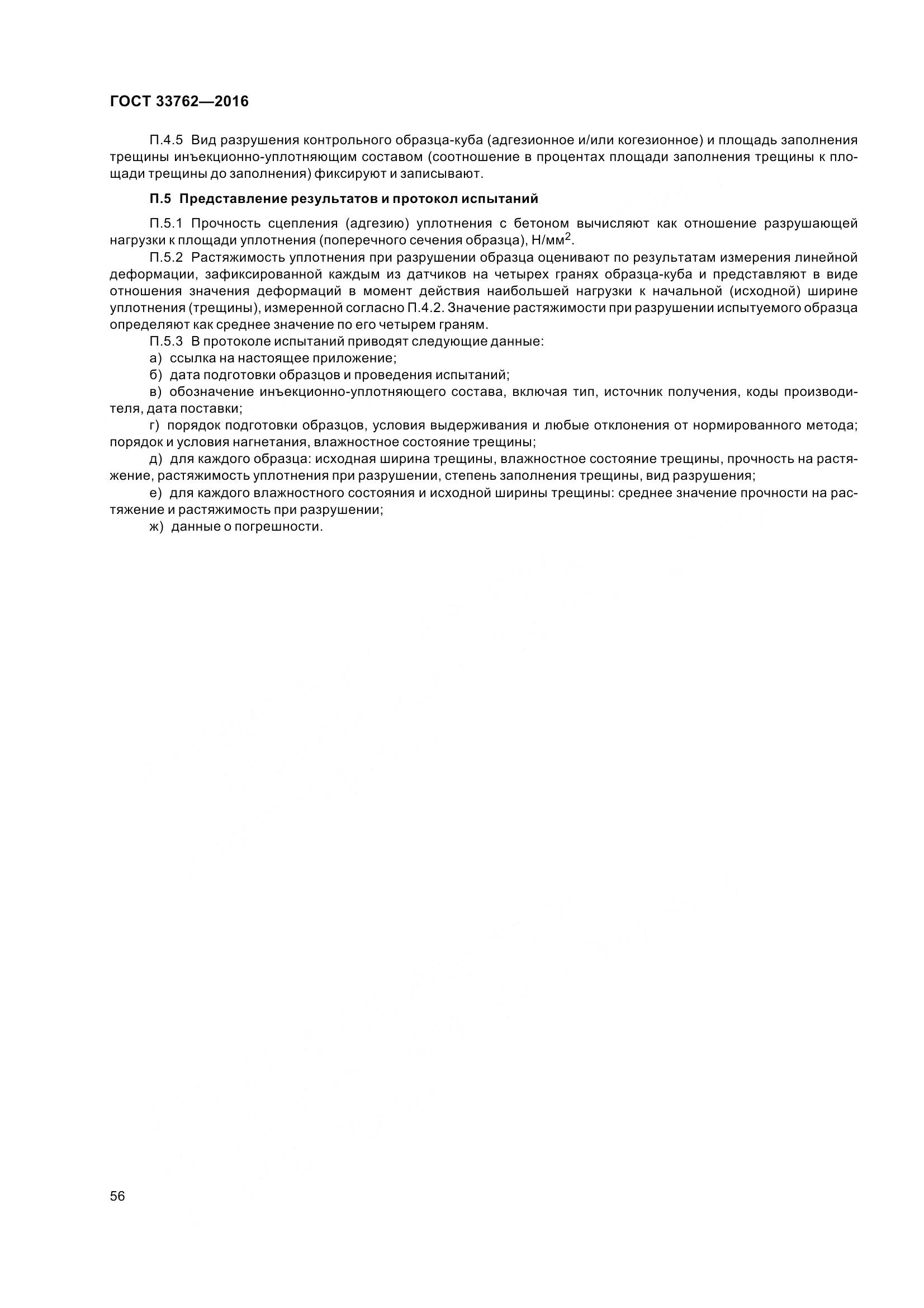 ГОСТ 33762—2016

П.4.5 Вид разрушения контрольного образца-куба (адгезионное и/или когезионное) и площадь заполнения трещины инъекционно-уплотняющим составом (соотношение в процентах площади заполнения трещины к площади трещины до заполнения) фиксируют и записывают.

П.5 Представление результатов и протокол испытаний

П.5.1 Прочность сцепления (адгезию) уплотнения с бетоном вычисляют как отношение разрушающей нагрузки к площади уплотнения (поперечного сечения образца), Н/мм$^2$.

П.5.2 Растяжимость уплотнения при разрушении образца оценивают по результатам измерения линейной деформации, зафиксированной каждым из датчиков на четырех гранях образца-куба и представляют в виде отношения значения деформаций в момент действия наибольшей нагрузки к начальной (исходной) ширине уплотнения (трещины), измеренной согласно П.4.2. Значение растяжимости при разрушении испытуемого образца определяют как среднее значение по его четырем граням.

П.5.3 В протоколе испытаний приводят следующие данные:

а) ссылка на настоящее приложение;

б) дата подготовки образцов и проведения испытаний;

в) обозначение инъекционно-уплотняющего состава, включая тип, источник получения, коды производителя, дата поставки;

г) порядок подготовки образцов, условия выдерживания и любые отклонения от нормированного метода; порядок и условия нагнетания, влажностное состояние трещины;

д) для каждого образца: исходная ширина трещины, влажностное состояние трещины, прочность на растяжение, растяжимость уплотнения при разрушении, степень заполнения трещины, вид разрушения;

е) для каждого влажностного состояния и исходной ширины трещины: среднее значение прочности на растяжение и растяжимость при разрушении;

ж) данные о погрешности.

56